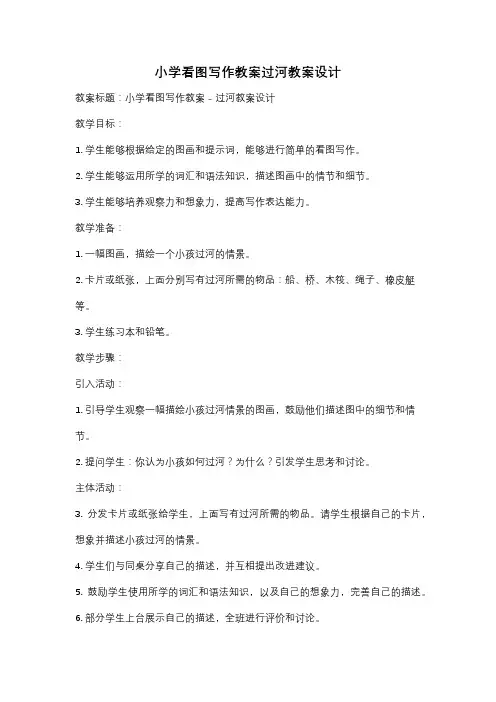 小学看图写作教案过河教案设计

教案标题：小学看图写作教案 - 过河教案设计

教学目标：

1. 学生能够根据给定的图画和提示词，能够进行简单的看图写作。

2. 学生能够运用所学的词汇和语法知识，描述图画中的情节和细节。

3. 学生能够培养观察力和想象力，提高写作表达能力。

教学准备：

1. 一幅图画，描绘一个小孩过河的情景。

2. 卡片或纸张，上面分别写有过河所需的物品：船、桥、木筏、绳子、橡皮艇等。

3. 学生练习本和铅笔。

教学步骤：

引入活动：

1. 引导学生观察一幅描绘小孩过河情景的图画，鼓励他们描述图中的细节和情节。

2. 提问学生：你认为小孩如何过河？为什么？引发学生思考和讨论。

主体活动：

3. 分发卡片或纸张给学生，上面写有过河所需的物品。请学生根据自己的卡片，想象并描述小孩过河的情景。

4. 学生们与同桌分享自己的描述，并互相提出改进建议。

5. 鼓励学生使用所学的词汇和语法知识，以及自己的想象力，完善自己的描述。

6. 部分学生上台展示自己的描述，全班进行评价和讨论。